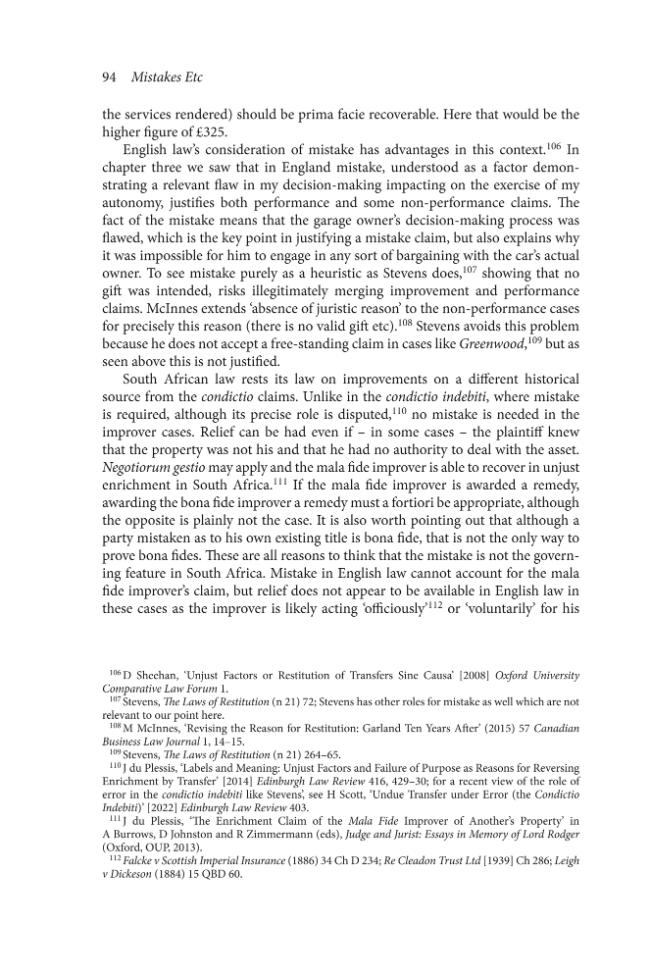 94 Mistakes Etc

the services rendered) should be prima facie recoverable. Here that would be the higher figure of £325.

English law's consideration of mistake has advantages in this context.$^{106}$ In chapter three we saw that in England mistake, understood as a factor demonstrating a relevant flaw in my decision-making impacting on the exercise of my autonomy, justifies both performance and some non-performance claims. The fact of the mistake means that the garage owner's decision-making process was flawed, which is the key point in justifying a mistake claim, but also explains why it was impossible for him to engage in any sort of bargaining with the car's actual owner. To see mistake purely as a heuristic as Stevens does,$^{107}$ showing that no gift was intended, risks illegitimately merging improvement and performance claims. McInnes extends 'absence of juristic reason' to the non-performance cases for precisely this reason (there is no valid gift etc).$^{108}$ Stevens avoids this problem because he does not accept a free-standing claim in cases like Greenwood,$^{109}$ but as seen above this is not justified.

South African law rests its law on improvements on a different historical source from the condictio claims. Unlike in the condictio indebiti, where mistake is required, although its precise role is disputed,$^{110}$ no mistake is needed in the improver cases. Relief can be had even if – in some cases – the plaintiff knew that the property was not his and that he had no authority to deal with the asset. Negotiorum gestio may apply and the mala fide improver is able to recover in unjust enrichment in South Africa.$^{111}$ If the mala fide improver is awarded a remedy, awarding the bona fide improver a remedy must a fortiori be appropriate, although the opposite is plainly not the case. It is also worth pointing out that although a party mistaken as to his own existing title is bona fide, that is not the only way to prove bona fides. These are all reasons to think that the mistake is not the governing feature in South Africa. Mistake in English law cannot account for the mala fide improver's claim, but relief does not appear to be available in English law in these cases as the improver is likely acting 'officiously'$^{112}$ or 'voluntarily' for his

$^{106}$ D Sheehan, 'Unjust Factors or Restitution of Transfers Sine Causa' [2008] Oxford University Comparative Law Forum 1.
$^{107}$ Stevens, The Laws of Restitution (n 21) 72; Stevens has other roles for mistake as well which are not relevant to our point here.
$^{108}$ M McInnes, 'Revising the Reason for Restitution: Garland Ten Years After' (2015) 57 Canadian Business Law Journal 1, 14–15.
$^{109}$ Stevens, The Laws of Restitution (n 21) 264–65.
$^{110}$ J du Plessis, 'Labels and Meaning: Unjust Factors and Failure of Purpose as Reasons for Reversing Enrichment by Transfer' [2014] Edinburgh Law Review 416, 429–30; for a recent view of the role of error in the condictio indebiti like Stevens', see H Scott, 'Undue Transfer under Error (the Condictio Indebiti)' [2022] Edinburgh Law Review 403.
$^{111}$ J du Plessis, 'The Enrichment Claim of the Mala Fide Improver of Another's Property' in A Burrows, D Johnston and R Zimmermann (eds), Judge and Jurist: Essays in Memory of Lord Rodger (Oxford, OUP, 2013).
$^{112}$ Falcke v Scottish Imperial Insurance (1886) 34 Ch D 234; Re Cleadon Trust Ltd [1939] Ch 286; Leigh v Dickeson (1884) 15 QBD 60.